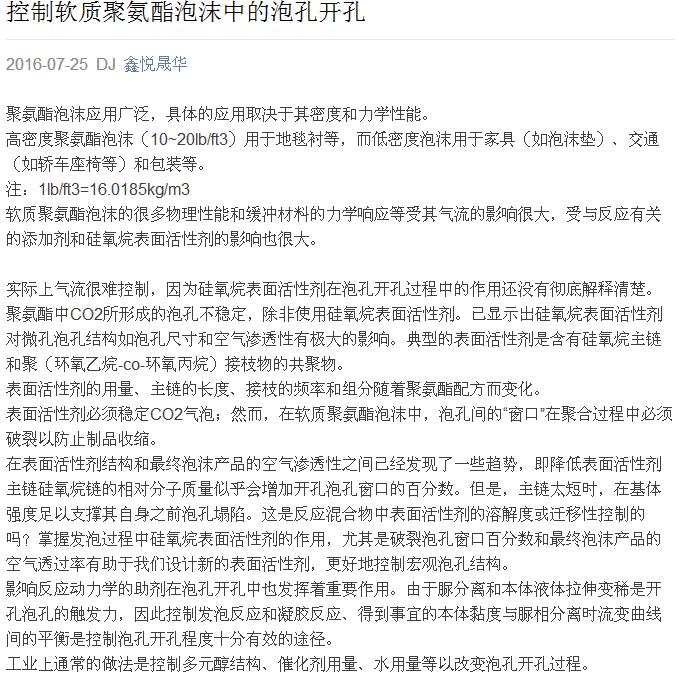 控制软质聚氨酯泡沫中的泡孔开孔

2016-07-25 DJ 鑫悦晟华

聚氨酯泡沫应用广泛，具体的应用取决于其密度和力学性能。
高密度聚氨酯泡沫（10~20lb/ft3）用于地毯衬等，而低密度泡沫用于家具（如泡沫垫）、交通（如轿车座椅等）和包装等。
注：1lb/ft3=16.0185kg/m3
软质聚氨酯泡沫的很多物理性能和缓冲材料的力学响应等受其气流的影响很大，受与反应有关的添加剂和硅氧烷表面活性剂的影响也很大。

实际上气流很难控制，因为硅氧烷表面活性剂在泡孔开孔过程中的作用还没有彻底解释清楚。
聚氨酯中CO2所形成的泡孔不稳定，除非使用硅氧烷表面活性剂。已显示出硅氧烷表面活性剂对微孔泡孔结构如泡孔尺寸和空气渗透性有极大的影响。典型的表面活性剂是含有硅氧烷主链和聚（环氧乙烷-co-环氧丙烷）接枝物的共聚物。
表面活性剂的用量、主链的长度、接枝的频率和组分随着聚氨酯配方而变化。
表面活性剂必须稳定CO2气泡；然而，在软质聚氨酯泡沫中，泡孔间的“窗口”在聚合过程中必须破裂以防止制品收缩。
在表面活性剂结构和最终泡沫产品的空气渗透性之间已经发现了一些趋势，即降低表面活性剂主链硅氧烷链的相对分子质量似乎会增加开孔泡孔窗口的百分数。但是，主链太短时，在基体强度足以支撑其自身之前泡孔塌陷。这是反应混合物中表面活性剂的溶解度或迁移性控制的吗？掌握发泡过程中硅氧烷表面活性剂的作用，尤其是破裂泡孔窗口百分数和最终泡沫产品的空气透过率有助于我们设计新的表面活性剂，更好地控制宏观泡孔结构。
影响反应动力学的助剂在泡孔开孔中也发挥着重要作用。由于脲分离和本体液体拉伸变稀是开孔泡孔的触发力，因此控制发泡反应和凝胶反应、得到事宜的本体黏度与脲相分离时流变曲线间的平衡是控制泡孔开孔程度十分有效的途径。
工业上通常的做法是控制多元醇结构、催化剂用量、水用量等以改变泡孔开孔过程。